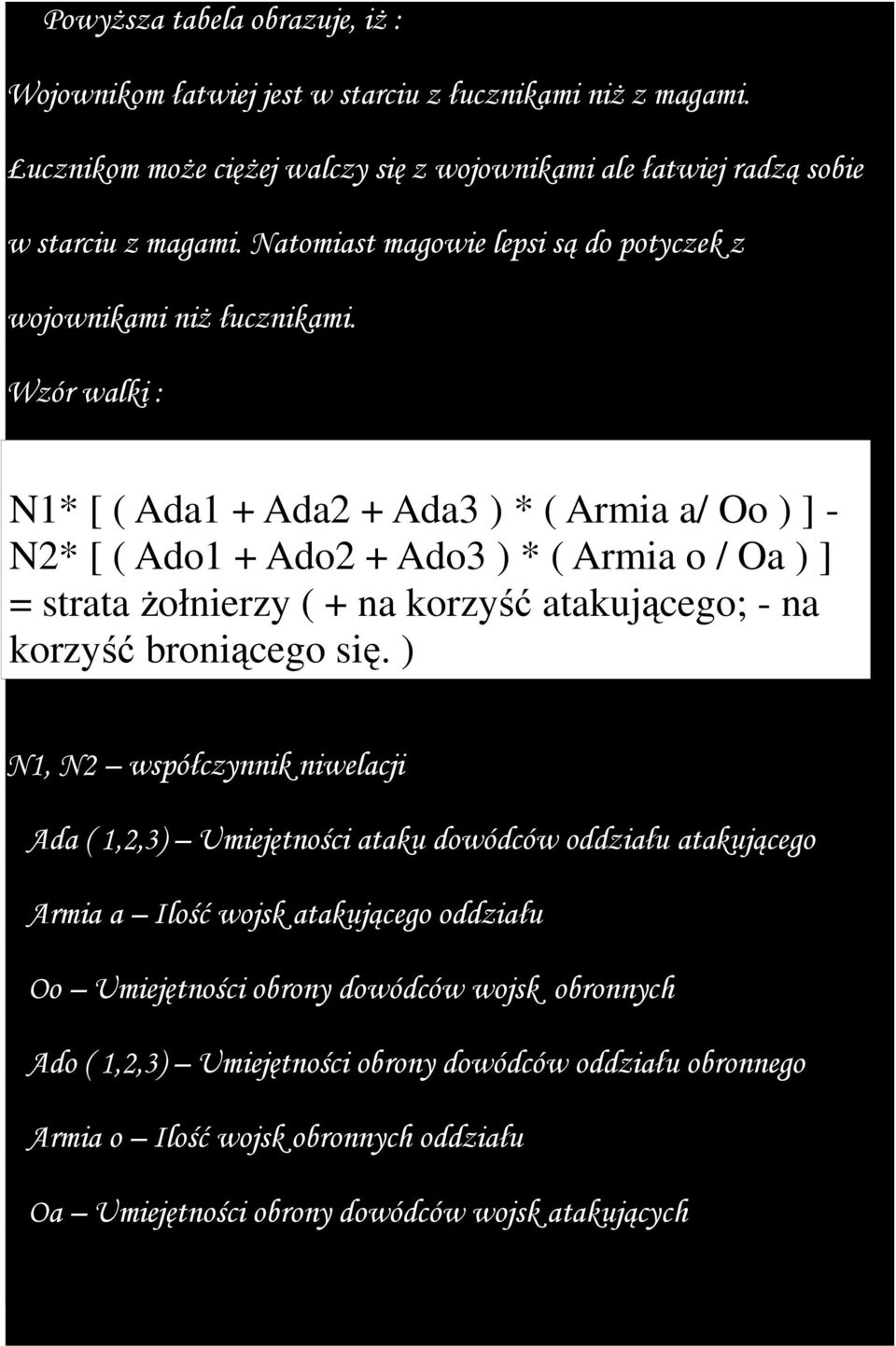 Powyższa tabela obrazuje, iż :

Wojownikom łatwiej jest w starciu z łucznikami niż z magami. Łucznikom może ciężej walczy się z wojownikami ale łatwiej radzą sobie w starciu z magami. Natomiast magowie lepsi są do potyczek z wojownikami niż łucznikami.

Wzór walki :

N1* [ ( Ada1 + Ada2 + Ada3 ) * ( Armia a/ Oo ) ] - N2* [ ( Ado1 + Ado2 + Ado3 ) * ( Armia o / Oa ) ] = strata żołnierzy ( + na korzyść atakującego; - na korzyść broniącego się. )

N1, N2 – współczynnik niwelacji

Ada ( 1,2,3) – Umiejętności ataku dowódców oddziału atakującego

Armia a – Ilość wojsk atakującego oddziału

Oo – Umiejętności obrony dowódców wojsk obronnych

Ado ( 1,2,3) – Umiejętności obrony dowódców oddziału obronnego

Armia o – Ilość wojsk obronnych oddziału

Oa – Umiejętności obrony dowódców wojsk atakujących